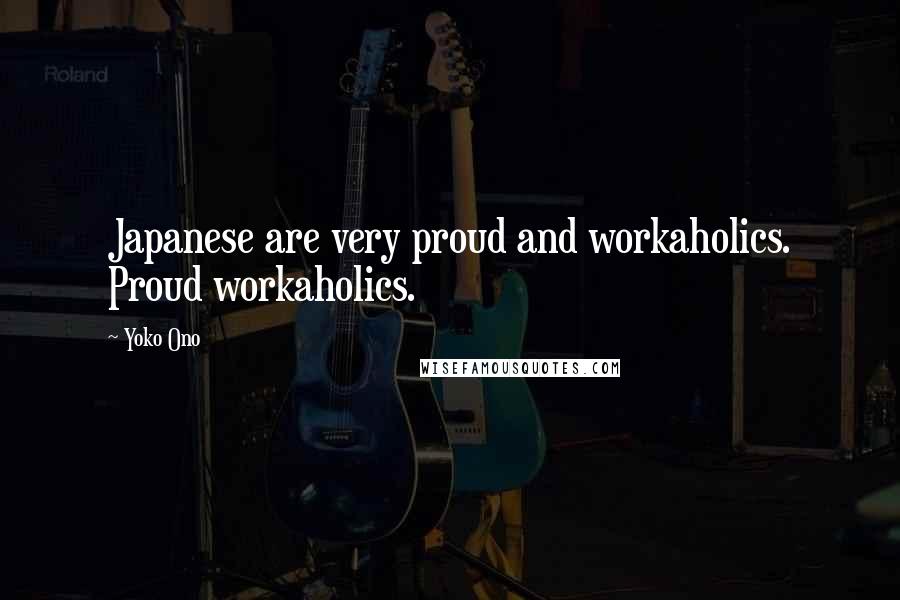 Roland

Japanese are very proud and workaholics. Proud workaholics.

~ Yoko Ono

WISEFAMOUSQUOTES.COM